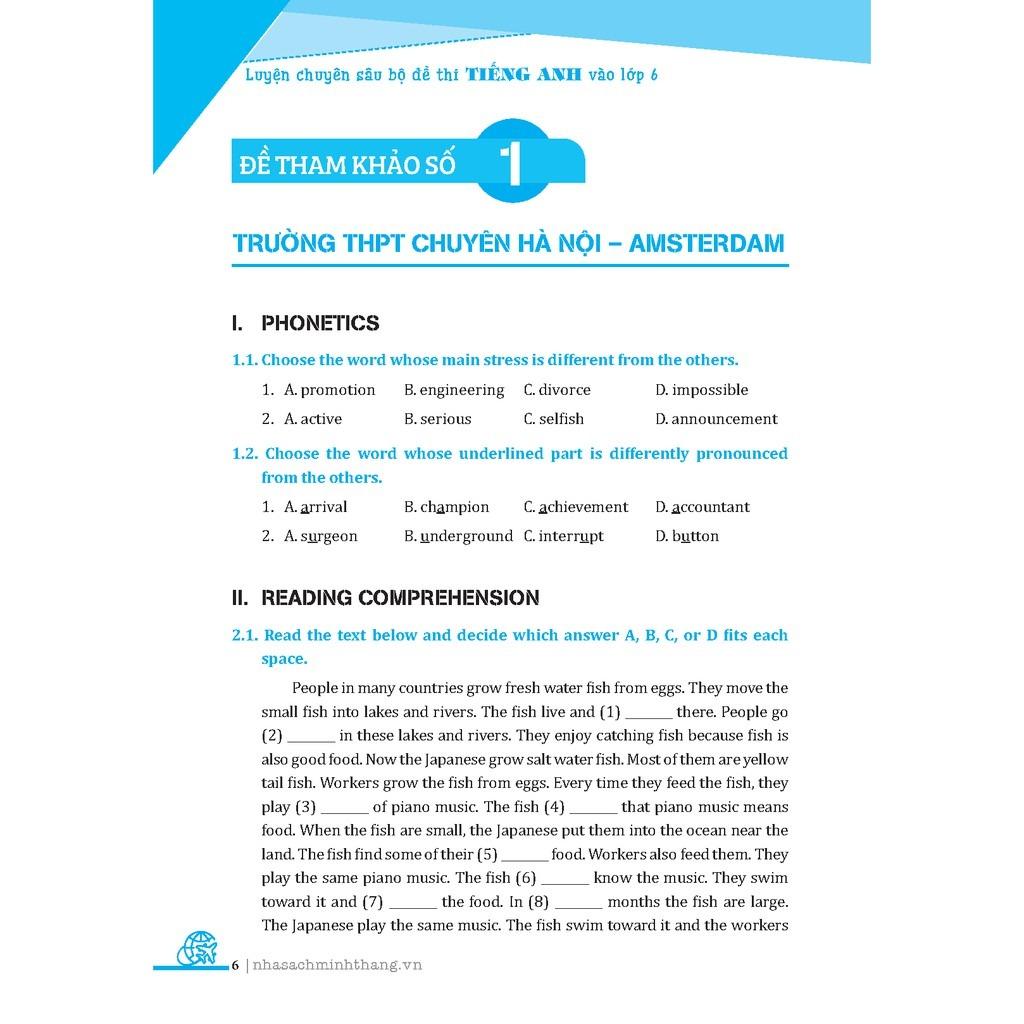 Luyện chuyên sâu bộ đề thi TIẾNG ANH vào lớp 6

ĐỀ THAM KHẢO SỐ 1

TRƯỜNG THPT CHUYÊN HÀ NỘI – AMSTERDAM

I. PHONETICS

1.1. Choose the word whose main stress is different from the others.

1. A. promotion B. engineering C. divorce D. impossible
2. A. active B. serious C. selfish D. announcement

1.2. Choose the word whose underlined part is differently pronounced from the others.

1. A. arrival B. champion C. achievement D. accountant
2. A. surgeon B. underground C. interrupt D. button

II. READING COMPREHENSION

2.1. Read the text below and decide which answer A, B, C, or D fits each space.

People in many countries grow fresh water fish from eggs. They move the small fish into lakes and rivers. The fish live and (1) _______ there. People go (2) _______ in these lakes and rivers. They enjoy catching fish because fish is also good food. Now the Japanese grow salt water fish. Most of them are yellow tail fish. Workers grow the fish from eggs. Every time they feed the fish, they play (3) _______ of piano music. The fish (4) _______ that piano music means food. When the fish are small, the Japanese put them into the ocean near the land. The fish find some of their (5) _______ food. Workers also feed them. They play the same piano music. The fish (6) _______ know the music. They swim toward it and (7) _______ the food. In (8) _______ months the fish are large. The Japanese play the same music. The fish swim toward it and the workers

6 | nhasachminhthang.vn